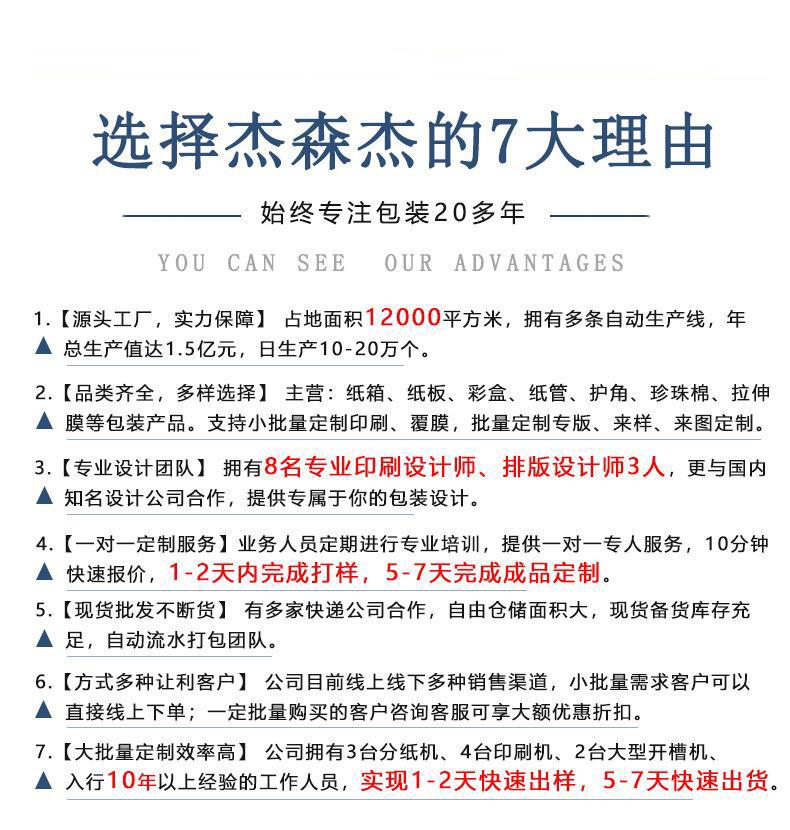 选择杰森杰的7大理由

始终专注包装20多年

YOU CAN SEE OUR ADVANTAGES

1.【源头工厂，实力保障】 占地面积12000平方米，拥有多条自动生产线，年总生产值达1.5亿元，日生产10-20万个。

2.【品类齐全，多样选择】 主营：纸箱、纸板、彩盒、纸管、护角、珍珠棉、拉伸膜等包装产品。支持小批量定制印刷、覆膜，批量定制专版、来样、来图定制。

3.【专业设计团队】 拥有8名专业印刷设计师、排版设计师3人，更与国内知名设计公司合作，提供专属于你的包装设计。

4.【一对一定制服务】业务人员定期进行专业培训，提供一对一专人服务，10分钟快速报价，1-2天内完成打样，5-7天完成成品定制。

5.【现货批发不断货】 有多家快递公司合作，自由仓储面积大，现货备货库存充足，自动流水打包团队。

6.【方式多种让利客户】 公司目前线上线下多种销售渠道，小批量需求客户可以直接线上下单；一定批量购买的客户咨询客服可享大额优惠折扣。

7.【大批量定制效率高】 公司拥有3台分纸机、4台印刷机、2台大型开槽机、入行10年以上经验的工作人员，实现1-2天快速出样，5-7天快速出货。